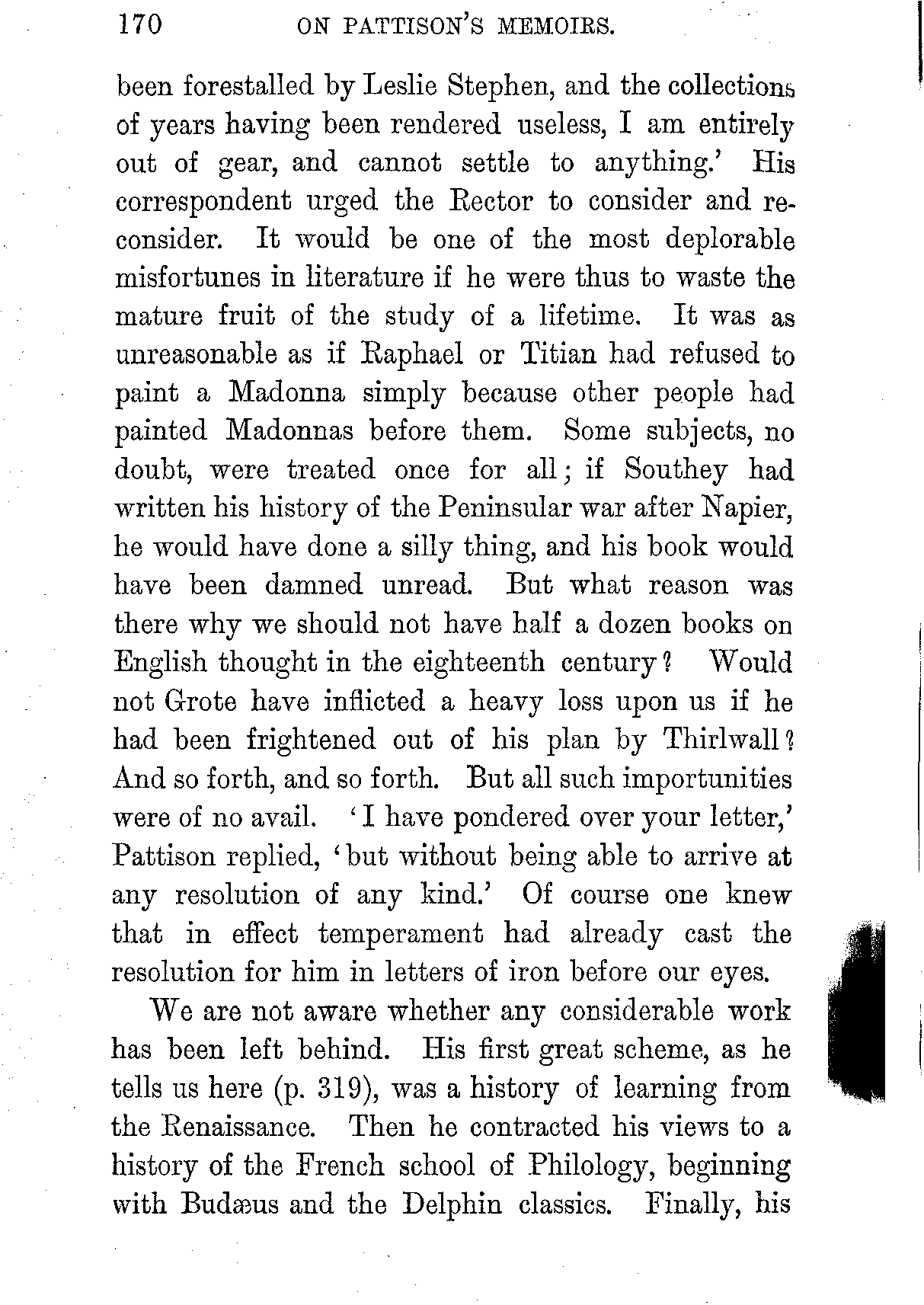 170 ON PATTISON'S MEMOIRS.

been forestalled by Leslie Stephen, and the collections of years having been rendered useless, I am entirely out of gear, and cannot settle to anything.' His correspondent urged the Rector to consider and reconsider. It would be one of the most deplorable misfortunes in literature if he were thus to waste the mature fruit of the study of a lifetime. It was as unreasonable as if Raphael or Titian had refused to paint a Madonna simply because other people had painted Madonnas before them. Some subjects, no doubt, were treated once for all; if Southey had written his history of the Peninsular war after Napier, he would have done a silly thing, and his book would have been damned unread. But what reason was there why we should not have half a dozen books on English thought in the eighteenth century? Would not Grote have inflicted a heavy loss upon us if he had been frightened out of his plan by Thirlwall? And so forth, and so forth. But all such importunities were of no avail. 'I have pondered over your letter,' Pattison replied, 'but without being able to arrive at any resolution of any kind.' Of course one knew that in effect temperament had already cast the resolution for him in letters of iron before our eyes.

We are not aware whether any considerable work has been left behind. His first great scheme, as he tells us here (p. 319), was a history of learning from the Renaissance. Then he contracted his views to a history of the French school of Philology, beginning with Budæus and the Delphin classics. Finally, his